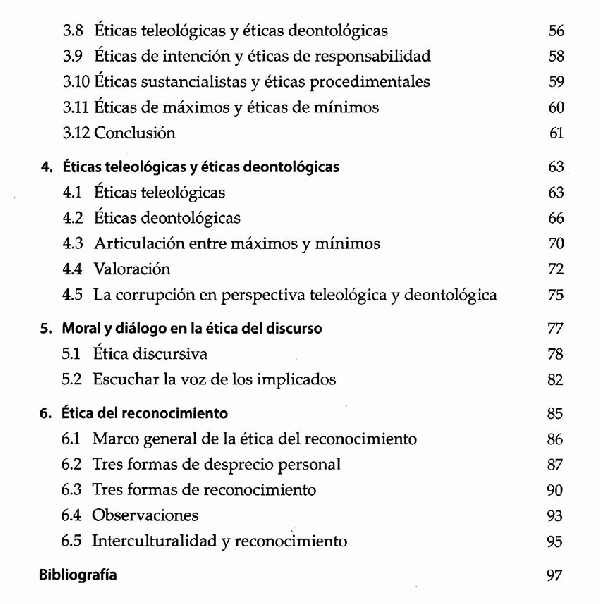 3.8 Éticas teleológicas y éticas deontológicas 56
3.9 Éticas de intención y éticas de responsabilidad 58
3.10 Éticas sustancialistas y éticas procedimentales 59
3.11 Éticas de máximos y éticas de mínimos 60
3.12 Conclusión 61

4. Éticas teleológicas y éticas deontológicas 63
4.1 Éticas teleológicas 63
4.2 Éticas deontológicas 66
4.3 Articulación entre máximos y mínimos 70
4.4 Valoración 72
4.5 La corrupción en perspectiva teleológica y deontológica 75

5. Moral y diálogo en la ética del discurso 77
5.1 Ética discursiva 78
5.2 Escuchar la voz de los implicados 82

6. Ética del reconocimiento 85
6.1 Marco general de la ética del reconocimiento 86
6.2 Tres formas de desprecio personal 87
6.3 Tres formas de reconocimiento 90
6.4 Observaciones 93
6.5 Interculturalidad y reconocimiento 95

Bibliografía 97